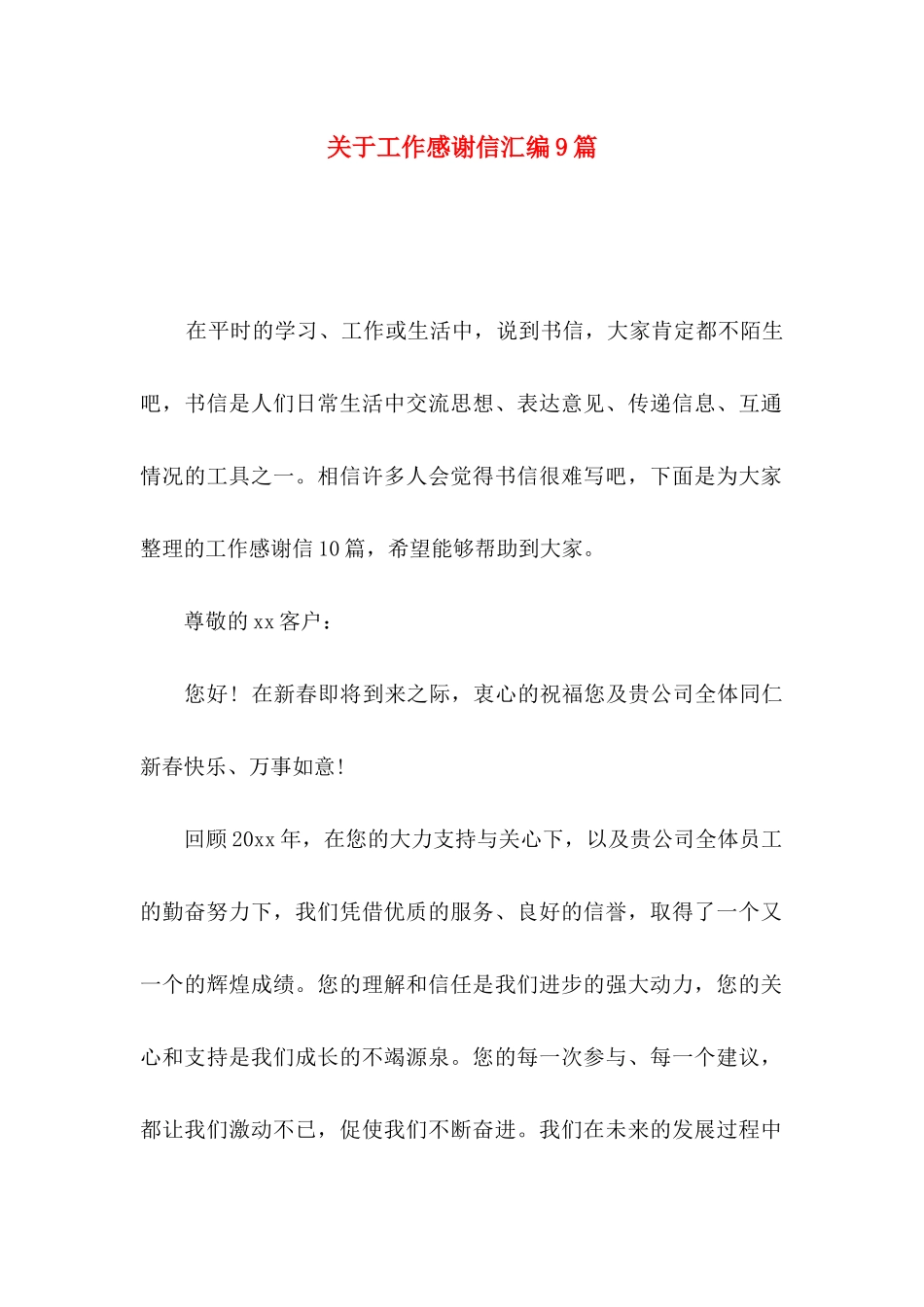 关于工作感谢信汇编9篇

在平时的学习、工作或生活中，说到书信，大家肯定都不陌生吧，书信是人们日常生活中交流思想、表达意见、传递信息、互通情况的工具之一。相信许多人会觉得书信很难写吧，下面是为大家整理的工作感谢信10篇，希望能够帮助到大家。

尊敬的xx客户：

您好！在新春即将到来之际，衷心的祝福您及贵公司全体同仁新春快乐、万事如意！

回顾20xx年，在您的大力支持与关心下，以及贵公司全体员工的勤奋努力下，我们凭借优质的服务、良好的信誉，取得了一个又一个的辉煌成绩。您的理解和信任是我们进步的强大动力，您的关心和支持是我们成长的不竭源泉。您的每一次参与、每一个建议，都让我们激动不已，促使我们不断奋进。我们在未来的发展过程中